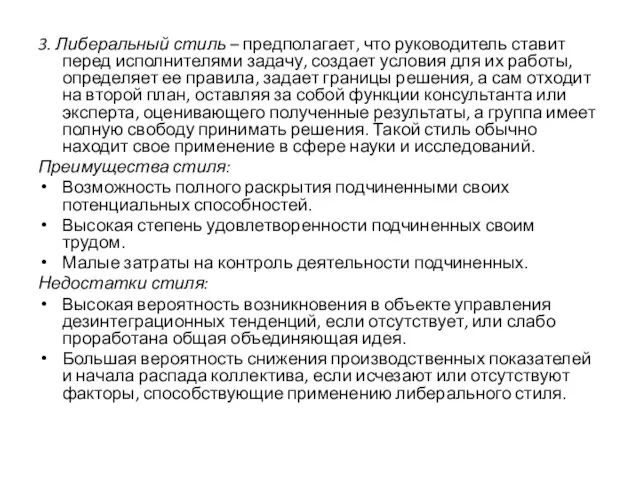 3. Либеральный стиль – предполагает, что руководитель ставит перед исполнителями задачу, создает условия для их работы, определяет ее правила, задает границы решения, а сам отходит на второй план, оставляя за собой функции консультанта или эксперта, оценивающего полученные результаты, а группа имеет полную свободу принимать решения. Такой стиль обычно находит свое применение в сфере науки и исследований.

Преимущества стиля:

• Возможность полного раскрытия подчиненными своих потенциальных способностей.
• Высокая степень удовлетворенности подчиненных своим трудом.
• Малые затраты на контроль деятельности подчиненных.

Недостатки стиля:

• Высокая вероятность возникновения в объекте управления дезинтеграционных тенденций, если отсутствует, или слабо проработана общая объединяющая идея.
• Большая вероятность снижения производственных показателей и начала распада коллектива, если исчезают или отсутствуют факторы, способствующие применению либерального стиля.